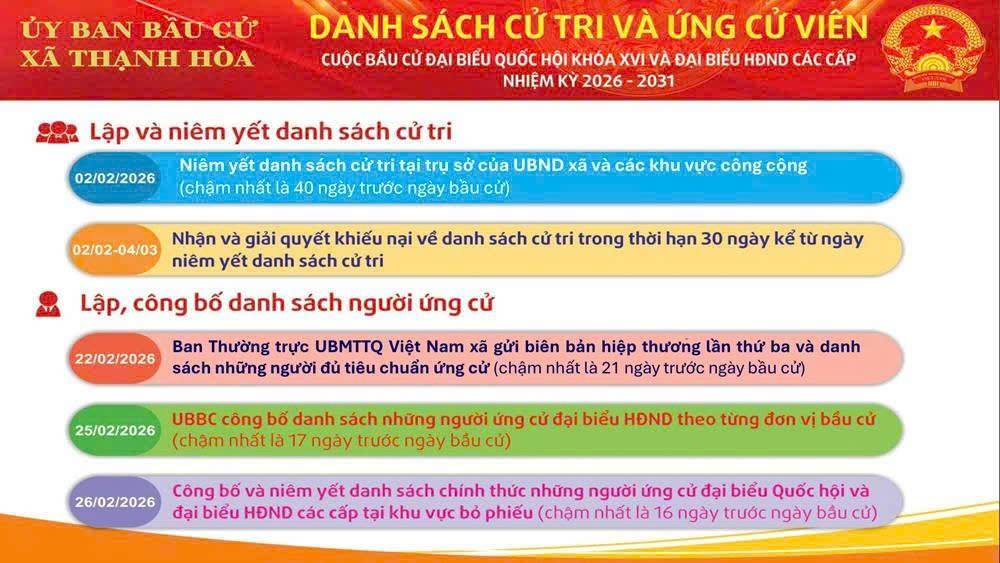 ỦY BAN BẦU CỬ
XÃ THẠNH HÒA

DANH SÁCH CỬ TRI VÀ ỨNG CỬ VIÊN
CUỘC BẦU CỬ ĐẠI BIỂU QUỐC HỘI KHÓA XVI VÀ ĐẠI BIỂU HĐND CÁC CẤP
NHIỆM KỲ 2026 - 2031

Lập và niêm yết danh sách cử tri

02/02/2026
Niêm yết danh sách cử tri tại trụ sở của UBND xã và các khu vực công cộng (chậm nhất là 40 ngày trước ngày bầu cử)

02/02-04/03
Nhận và giải quyết khiếu nại về danh sách cử tri trong thời hạn 30 ngày kể từ ngày niêm yết danh sách cử tri

Lập, công bố danh sách người ứng cử

22/02/2026
Ban Thường trực UBMTTQ Việt Nam xã gửi biên bản hiệp thương lần thứ ba và danh sách những người đủ tiêu chuẩn ứng cử (chậm nhất là 21 ngày trước ngày bầu cử)

25/02/2026
UBBC công bố danh sách những người ứng cử đại biểu HĐND theo từng đơn vị bầu cử (chậm nhất là 17 ngày trước ngày bầu cử)

26/02/2026
Công bố và niêm yết danh sách chính thức những người ứng cử đại biểu Quốc hội và đại biểu HĐND các cấp tại khu vực bỏ phiếu (chậm nhất là 16 ngày trước ngày bầu cử)